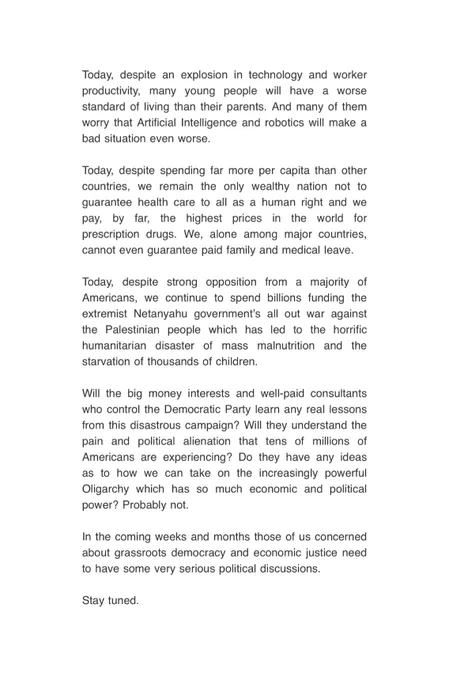 Today, despite an explosion in technology and worker productivity, many young people will have a worse standard of living than their parents. And many of them worry that Artificial Intelligence and robotics will make a bad situation even worse.

Today, despite spending far more per capita than other countries, we remain the only wealthy nation not to guarantee health care to all as a human right and we pay, by far, the highest prices in the world for prescription drugs. We, alone among major countries, cannot even guarantee paid family and medical leave.

Today, despite strong opposition from a majority of Americans, we continue to spend billions funding the extremist Netanyahu government's all out war against the Palestinian people which has led to the horrific humanitarian disaster of mass malnutrition and the starvation of thousands of children.

Will the big money interests and well-paid consultants who control the Democratic Party learn any real lessons from this disastrous campaign? Will they understand the pain and political alienation that tens of millions of Americans are experiencing? Do they have any ideas as to how we can take on the increasingly powerful Oligarchy which has so much economic and political power? Probably not.

In the coming weeks and months those of us concerned about grassroots democracy and economic justice need to have some very serious political discussions.

Stay tuned.